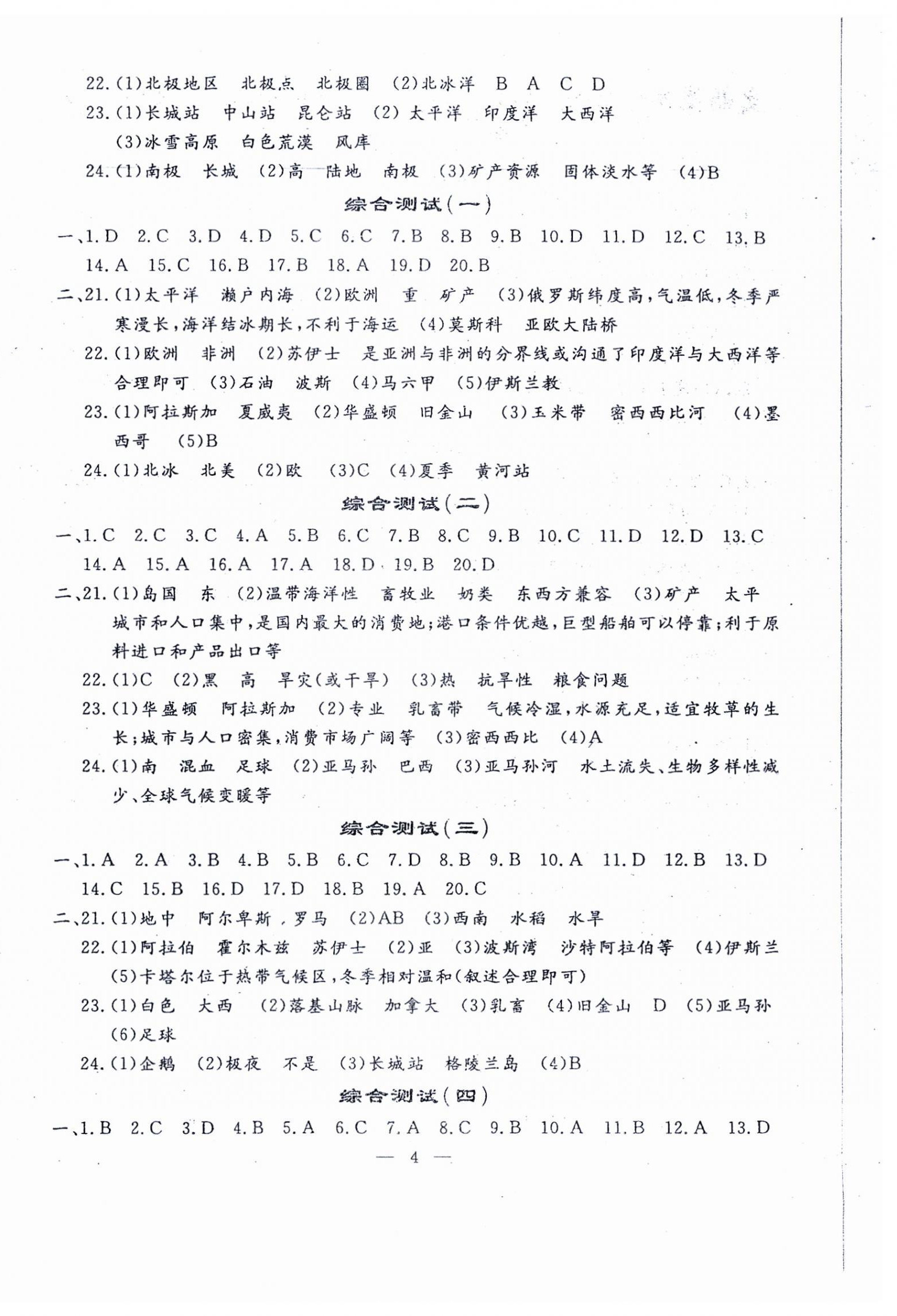 22.(1)北极地区　北极点　北极圈　(2)北冰洋　B　A　C　D

23.(1)长城站　中山站　昆仑站　(2)太平洋　印度洋　大西洋　(3)冰雪高原　白色荒漠　风库

24.(1)南极　长城　(2)高　陆地　南极　(3)矿产资源　固体淡水等　(4)B

综合测试(一)

一、1.D　2.C　3.D　4.D　5.C　6.C　7.B　8.B　9.B　10.D　11.D　12.C　13.B　14.A　15.C　16.B　17.B　18.A　19.D　20.B

二、21.(1)太平洋　濑户内海　(2)欧洲　重　矿产　(3)俄罗斯纬度高,气温低,冬季严寒漫长,海洋结冰期长,不利于海运　(4)莫斯科　亚欧大陆桥

22.(1)欧洲　非洲　(2)苏伊士　是亚洲与非洲的分界线或沟通了印度洋与大西洋等合理即可　(3)石油　波斯　(4)马六甲　(5)伊斯兰教

23.(1)阿拉斯加　夏威夷　(2)华盛顿　旧金山　(3)玉米带　密西西比河　(4)墨西哥　(5)B

24.(1)北冰　北美　(2)欧　(3)C　(4)夏季　黄河站

综合测试(二)

一、1.C　2.C　3.C　4.A　5.B　6.C　7.B　8.C　9.B　10.C　11.D　12.D　13.C　14.A　15.A　16.A　17.A　18.D　19.B　20.D

二、21.(1)岛国　东　(2)温带海洋性　畜牧业　奶类　东西方兼容　(3)矿产　太平　城市和人口集中,是国内最大的消费地;港口条件优越,巨型船舶可以停靠;利于原料进口和产品出口等

22.(1)C　(2)黑　高　旱灾(或干旱)　(3)热　抗旱性　粮食问题

23.(1)华盛顿　阿拉斯加　(2)专业　乳畜带　气候冷湿,水源充足,适宜牧草的生长;城市与人口密集,消费市场广阔等　(3)密西西比　(4)A

24.(1)南　混血　足球　(2)亚马孙　巴西　(3)亚马孙河　水土流失、生物多样性减少、全球气候变暖等

综合测试(三)

一、1.A　2.A　3.B　4.B　5.B　6.C　7.D　8.B　9.B　10.A　11.D　12.B　13.D　14.C　15.B　16.D　17.D　18.B　19.A　20.C

二、21.(1)地中　阿尔卑斯　罗马　(2)AB　(3)西南　水稻　水旱

22.(1)阿拉伯　霍尔木兹　苏伊士　(2)亚　(3)波斯湾　沙特阿拉伯等　(4)伊斯兰　(5)卡塔尔位于热带气候区,冬季相对温和(叙述合理即可)

23.(1)白色　大西　(2)落基山脉　加拿大　(3)乳畜　(4)旧金山　D　(5)亚马孙　(6)足球

24.(1)企鹅　(2)极夜　不是　(3)长城站　格陵兰岛　(4)B

综合测试(四)

一、1.B　2.C　3.D　4.B　5.A　6.C　7.A　8.C　9.B　10.A　11.B　12.A　13.D

— 4 —